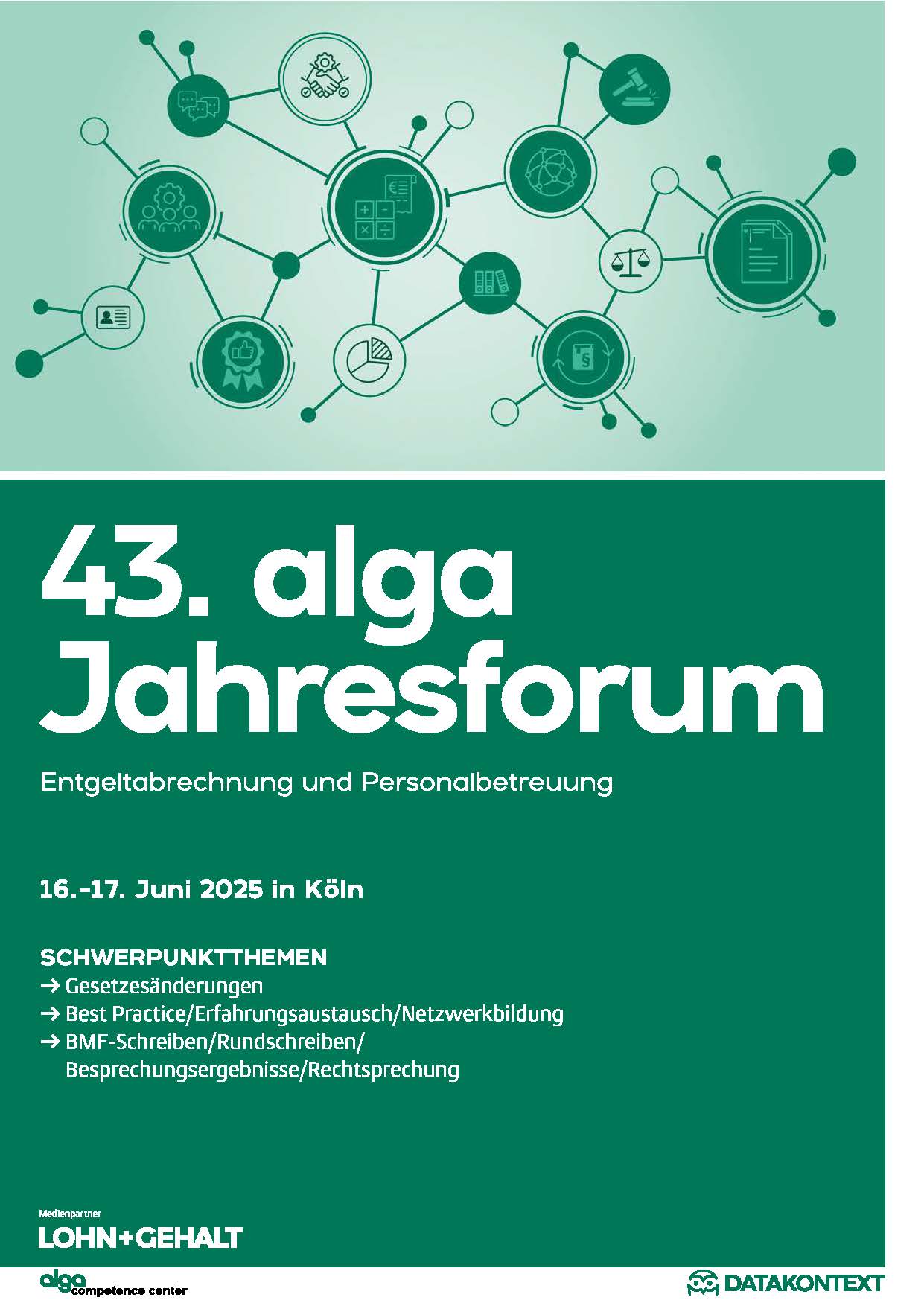 43. alga Jahresforum

Entgeltabrechnung und Personalbetreuung

16.–17. Juni 2025 in Köln

SCHWERPUNKTTHEMEN
→ Gesetzesänderungen
→ Best Practice/Erfahrungsaustausch/Netzwerkbildung
→ BMF-Schreiben/Rundschreiben/ Besprechungsergebnisse/Rechtsprechung

Medienpartner
LOHN+GEHALT

alga competence center

DATAKONTEXT